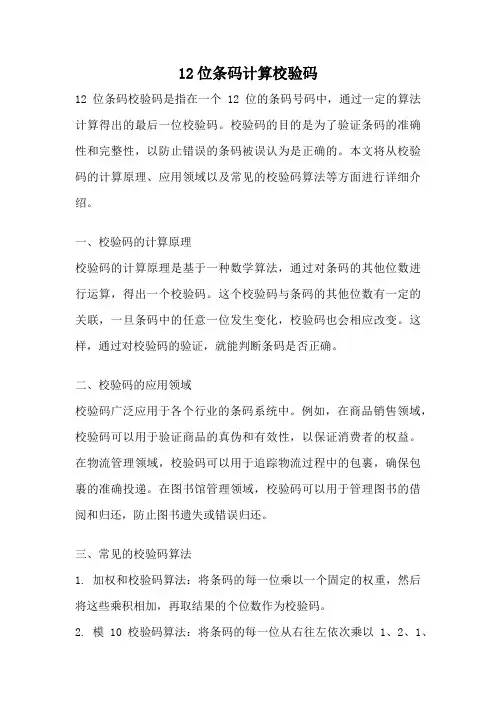 12 位条码计算校验码

12 位条码校验码是指在一个 12 位的条码号码中，通过一定的算法计算得出的最后一位校验码。校验码的目的是为了验证条码的准确性和完整性，以防止错误的条码被误认为是正确的。本文将从校验码的计算原理、应用领域以及常见的校验码算法等方面进行详细介绍。

一、校验码的计算原理
校验码的计算原理是基于一种数学算法，通过对条码的其他位数进行运算，得出一个校验码。这个校验码与条码的其他位数有一定的关联，一旦条码中的任意一位发生变化，校验码也会相应改变。这样，通过对校验码的验证，就能判断条码是否正确。

二、校验码的应用领域
校验码广泛应用于各个行业的条码系统中。例如，在商品销售领域，校验码可以用于验证商品的真伪和有效性，以保证消费者的权益。在物流管理领域，校验码可以用于追踪物流过程中的包裹，确保包裹的准确投递。在图书馆管理领域，校验码可以用于管理图书的借阅和归还，防止图书遗失或错误归还。

三、常见的校验码算法
1. 加权和校验码算法：将条码的每一位乘以一个固定的权重，然后将这些乘积相加，再取结果的个位数作为校验码。
2. 模 10 校验码算法：将条码的每一位从右往左依次乘以 1、2、1、